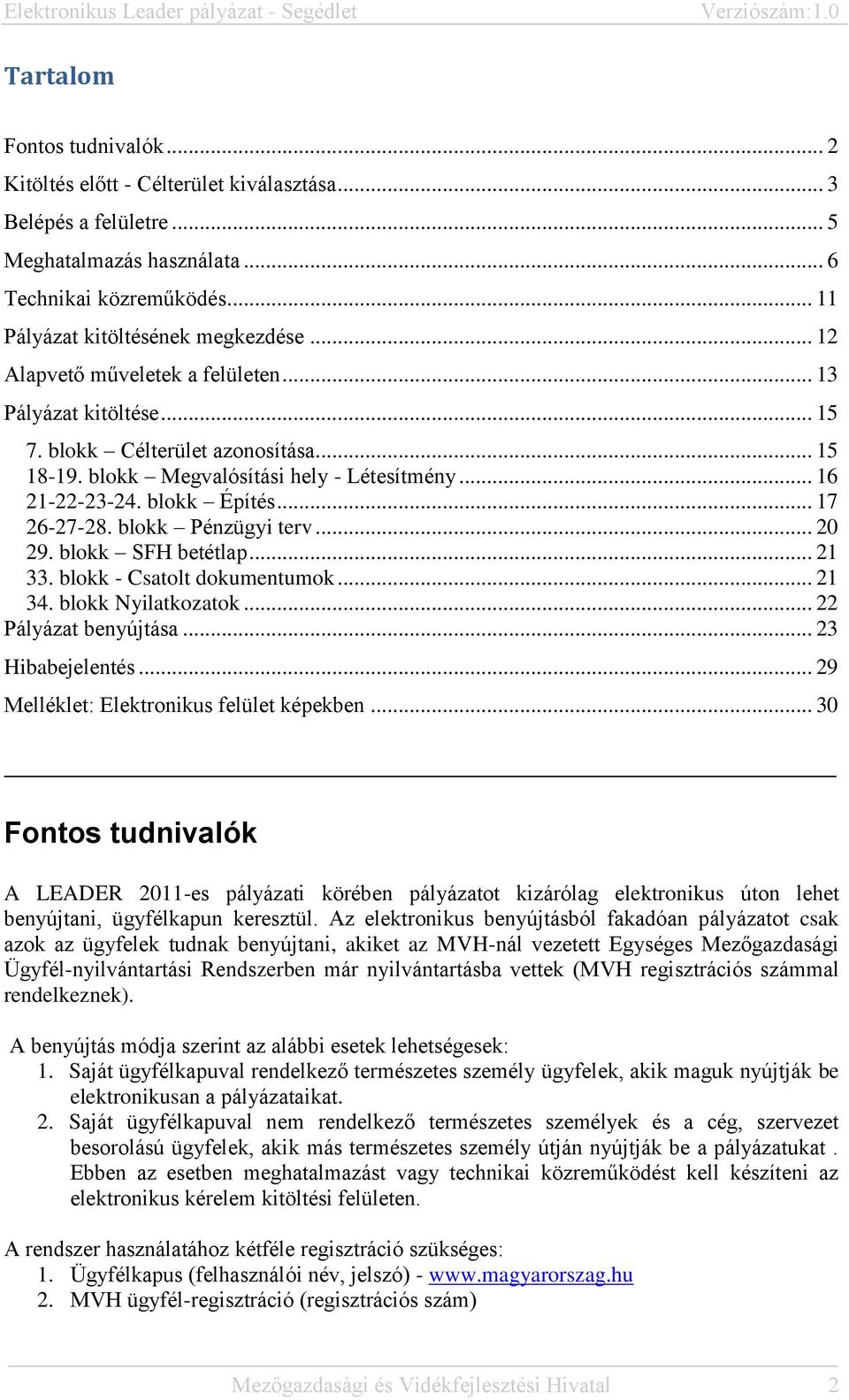 Elektronikus Leader pályázat - Segédlet Verziószám:1.0

Tartalom

Fontos tudnivalók ... 2
Kitöltés előtt - Célterület kiválasztása ... 3
Belépés a felületre ... 5
Meghatalmazás használata ... 6
Technikai közreműködés ... 11
Pályázat kitöltésének megkezdése ... 12
Alapvető műveletek a felületen ... 13
Pályázat kitöltése ... 15
7. blokk – Célterület azonosítása ... 15
18-19. blokk – Megvalósítási hely - Létesítmény ... 16
21-22-23-24. blokk – Építés ... 17
26-27-28. blokk – Pénzügyi terv ... 20
29. blokk – SFH betétlap ... 21
33. blokk - Csatolt dokumentumok ... 21
34. blokk Nyilatkozatok ... 22
Pályázat benyújtása ... 23
Hibabejelentés ... 29
Melléklet: Elektronikus felület képekben ... 30

Fontos tudnivalók

A LEADER 2011-es pályázati körében pályázatot kizárólag elektronikus úton lehet benyújtani, ügyfélkapun keresztül. Az elektronikus benyújtásból fakadóan pályázatot csak azok az ügyfelek tudnak benyújtani, akiket az MVH-nál vezetett Egységes Mezőgazdasági Ügyfél-nyilvántartási Rendszerben már nyilvántartásba vettek (MVH regisztrációs számmal rendelkeznek).

A benyújtás módja szerint az alábbi esetek lehetségesek:
1. Saját ügyfélkapuval rendelkező természetes személy ügyfelek, akik maguk nyújtják be elektronikusan a pályázataikat.
2. Saját ügyfélkapuval nem rendelkező természetes személyek és a cég, szervezet besorolású ügyfelek, akik más természetes személy útján nyújtják be a pályázatukat . Ebben az esetben meghatalmazást vagy technikai közreműködést kell készíteni az elektronikus kérelem kitöltési felületen.

A rendszer használatához kétféle regisztráció szükséges:
1. Ügyfélkapus (felhasználói név, jelszó) - www.magyarorszag.hu
2. MVH ügyfél-regisztráció (regisztrációs szám)

Mezőgazdasági és Vidékfejlesztési Hivatal 2